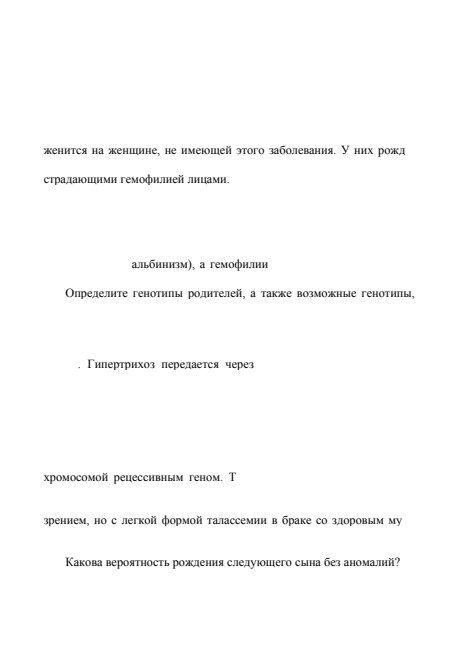 женится на женщине, не имеющей этого заболевания. У них рожд

страдающими гемофилией лицами.

альбинизм), а гемофилии

Определите генотипы родителей, а также возможные генотипы,

. Гипертрихоз передается через

хромосомой рецессивным геном. Т

зрением, но с легкой формой талассемии в браке со здоровым му

Какова вероятность рождения следующего сына без аномалий?